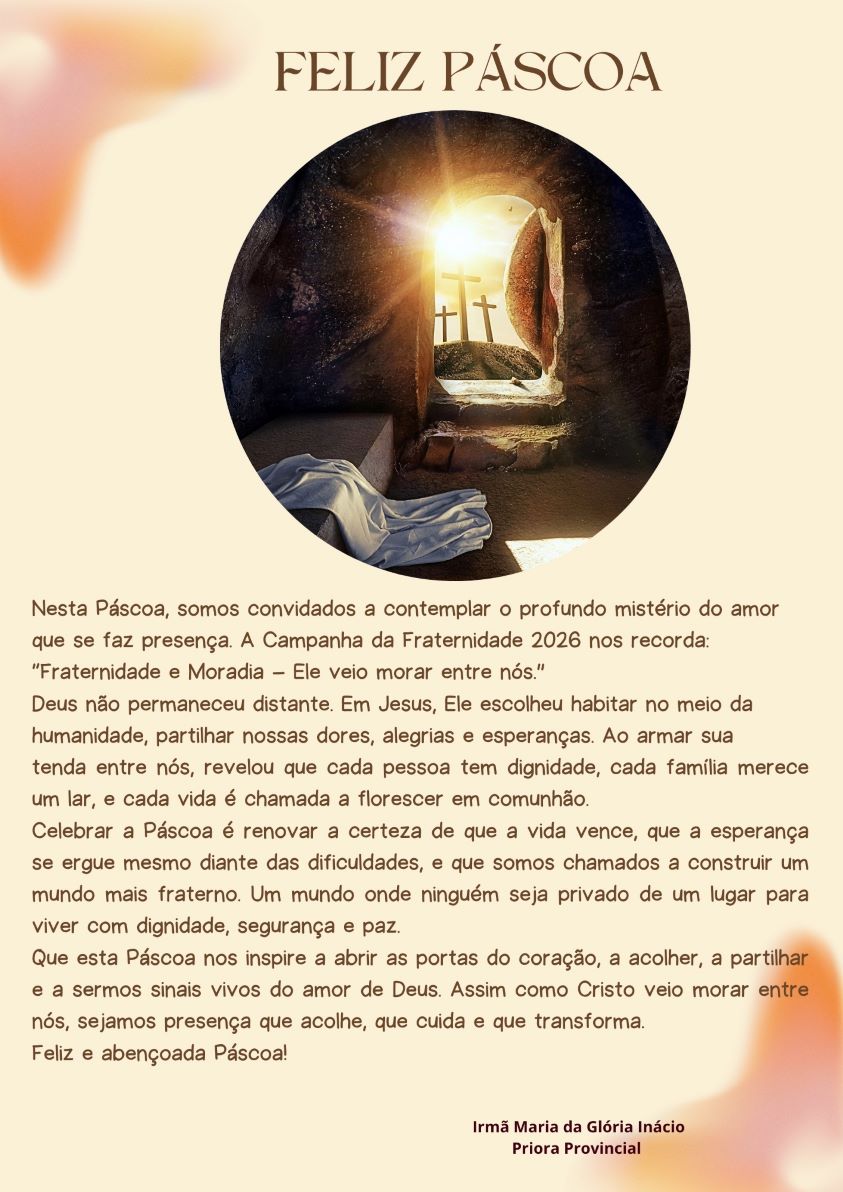 FELIZ PÁSCOA

Nesta Páscoa, somos convidados a contemplar o profundo mistério do amor que se faz presença. A Campanha da Fraternidade 2026 nos recorda: "Fraternidade e Moradia – Ele veio morar entre nós."
Deus não permaneceu distante. Em Jesus, Ele escolheu habitar no meio da humanidade, partilhar nossas dores, alegrias e esperanças. Ao armar sua tenda entre nós, revelou que cada pessoa tem dignidade, cada família merece um lar, e cada vida é chamada a florescer em comunhão.
Celebrar a Páscoa é renovar a certeza de que a vida vence, que a esperança se ergue mesmo diante das dificuldades, e que somos chamados a construir um mundo mais fraterno. Um mundo onde ninguém seja privado de um lugar para viver com dignidade, segurança e paz.
Que esta Páscoa nos inspire a abrir as portas do coração, a acolher, a partilhar e a sermos sinais vivos do amor de Deus. Assim como Cristo veio morar entre nós, sejamos presença que acolhe, que cuida e que transforma.
Feliz e abençoada Páscoa!

Irmã Maria da Glória Inácio
Priora Provincial